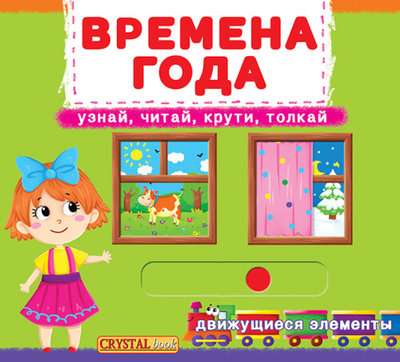 ВРЕМЕНА ГОДА

узнай, читай, крути, толкай

движущиеся элементы

CRYSTAL book